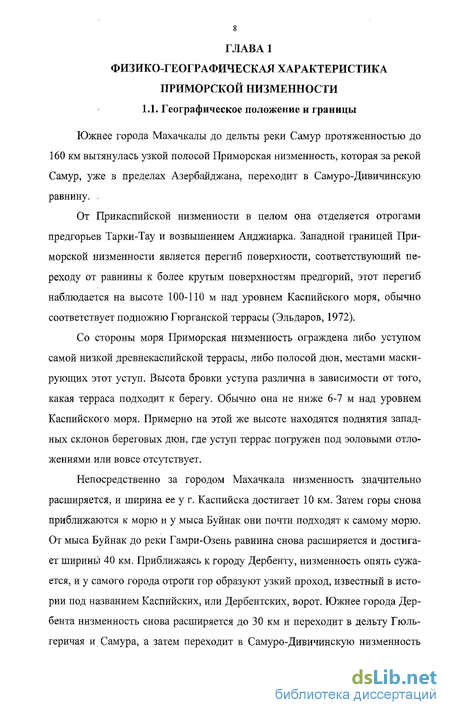 8

ГЛАВА 1

ФИЗИКО-ГЕОГРАФИЧЕСКАЯ ХАРАКТЕРИСТИКА ПРИМОРСКОЙ НИЗМЕННОСТИ

1.1. Географическое положение и границы

Южнее города Махачкалы до дельты реки Самур протяженностью до 160 км вытянулась узкой полосой Приморская низменность, которая за рекой Самур, уже в пределах Азербайджана, переходит в Самуро-Дивичинскую равнину.

От Прикаспийской низменности в целом она отделяется отрогами предгорьев Тарки-Тау и возвышением Анджиарка. Западной границей Приморской низменности является перегиб поверхности, соответствующий переходу от равнины к более крутым поверхностям предгорий, этот перегиб наблюдается на высоте 100-110 м над уровнем Каспийского моря, обычно соответствует подножию Гюрганской террасы (Эльдаров, 1972).

Со стороны моря Приморская низменность ограждена либо уступом самой низкой древнекаспийской террасы, либо полосой дюн, местами маскирующих этот уступ. Высота бровки уступа различна в зависимости от того, какая терраса подходит к берегу. Обычно она не ниже 6-7 м над уровнем Каспийского моря. Примерно на этой же высоте находятся поднятия западных склонов береговых дюн, где уступ террас погружен под эоловыми отложениями или вовсе отсутствует.

Непосредственно за городом Махачкала низменность значительно расширяется, и ширина ее у г. Каспийска достигает 10 км. Затем горы снова приближаются к морю и у мыса Буйнак они почти подходят к самому морю. От мыса Буйнак до реки Гамри-Озень равнина снова расширяется и достигает ширины 40 км. Приближаясь к городу Дербенту, низменность опять сужается, и у самого города отроги гор образуют узкий проход, известный в истории под названием Каспийских, или Дербентских, ворот. Южнее города Дербента низменность снова расширяется до 30 км и переходит в дельту Гюльгеричая и Самура, а затем переходит в Самуро-Дивичинскую низменность

dsLib.net
библиотека диссертаций